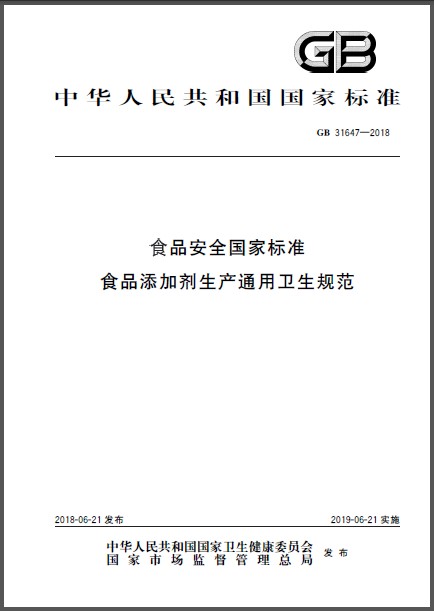 GB

中华人民共和国国家标准

GB 31647—2018

食品安全国家标准
食品添加剂生产通用卫生规范

2018-06-21 发布

2019-06-21 实施

中华人民共和国国家卫生健康委员会
国家市场监督管理总局
发布